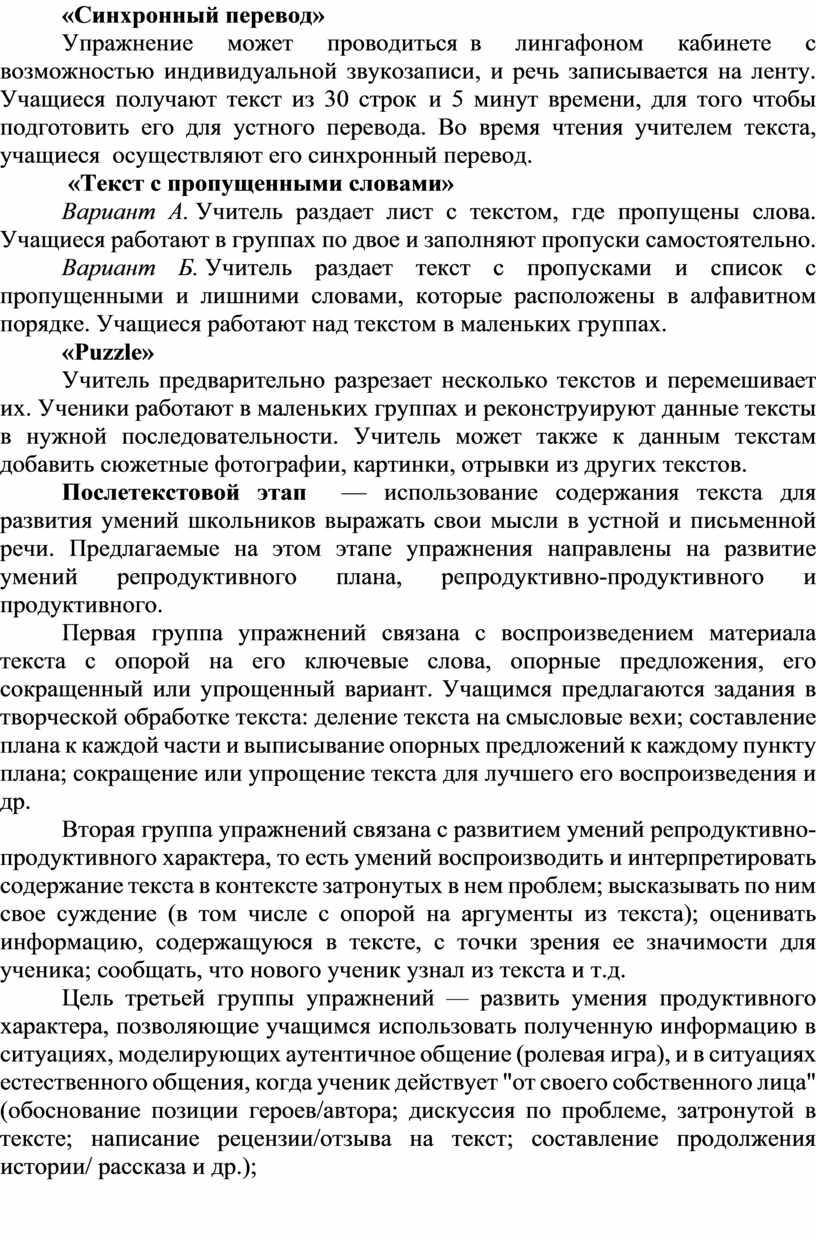 «Синхронный перевод»

Упражнение может проводиться в лингафоном кабинете с возможностью индивидуальной звукозаписи, и речь записывается на ленту. Учащиеся получают текст из 30 строк и 5 минут времени, для того чтобы подготовить его для устного перевода. Во время чтения учителем текста, учащиеся осуществляют его синхронный перевод.

«Текст с пропущенными словами»

Вариант А. Учитель раздает лист с текстом, где пропущены слова. Учащиеся работают в группах по двое и заполняют пропуски самостоятельно.

Вариант Б. Учитель раздает текст с пропусками и список с пропущенными и лишними словами, которые расположены в алфавитном порядке. Учащиеся работают над текстом в маленьких группах.

«Puzzle»

Учитель предварительно разрезает несколько текстов и перемешивает их. Ученики работают в маленьких группах и реконструируют данные тексты в нужной последовательности. Учитель может также к данным текстам добавить сюжетные фотографии, картинки, отрывки из других текстов.

Послетекстовой этап — использование содержания текста для развития умений школьников выражать свои мысли в устной и письменной речи. Предлагаемые на этом этапе упражнения направлены на развитие умений репродуктивного плана, репродуктивно-продуктивного и продуктивного.

Первая группа упражнений связана с воспроизведением материала текста с опорой на его ключевые слова, опорные предложения, его сокращенный или упрощенный вариант. Учащимся предлагаются задания в творческой обработке текста: деление текста на смысловые вехи; составление плана к каждой части и выписывание опорных предложений к каждому пункту плана; сокращение или упрощение текста для лучшего его воспроизведения и др.

Вторая группа упражнений связана с развитием умений репродуктивно-продуктивного характера, то есть умений воспроизводить и интерпретировать содержание текста в контексте затронутых в нем проблем; высказывать по ним свое суждение (в том числе с опорой на аргументы из текста); оценивать информацию, содержащуюся в тексте, с точки зрения ее значимости для ученика; сообщать, что нового ученик узнал из текста и т.д.

Цель третьей группы упражнений — развить умения продуктивного характера, позволяющие учащимся использовать полученную информацию в ситуациях, моделирующих аутентичное общение (ролевая игра), и в ситуациях естественного общения, когда ученик действует "от своего собственного лица" (обоснование позиции героев/автора; дискуссия по проблеме, затронутой в тексте; написание рецензии/отзыва на текст; составление продолжения истории/ рассказа и др.);